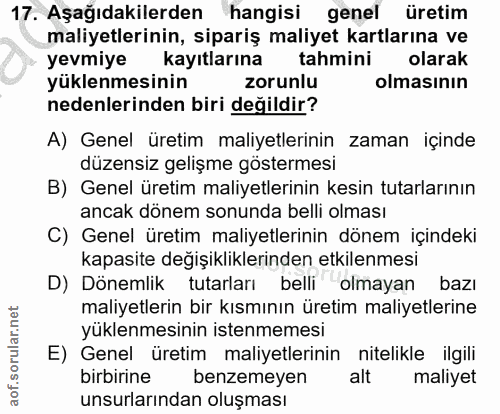 17. Aşağıdakilerden hangisi genel üretim maliyetlerinin, sipariş maliyet kartlarına ve yevmiye kayıtlarına tahmini olarak yüklenmesinin zorunlu olmasının nedenlerinden biri değildir?

A) Genel üretim maliyetlerinin zaman içinde düzensiz gelişme göstermesi
B) Genel üretim maliyetlerinin kesin tutarlarının ancak dönem sonunda belli olması
C) Genel üretim maliyetlerinin dönem içindeki kapasite değişikliklerinden etkilenmesi
D) Dönemlik tutarları belli olmayan bazı maliyetlerin bir kısmının üretim maliyetlerine yüklenmesinin istenmemesi
E) Genel üretim maliyetlerinin nitelikle ilgili birbirine benzemeyen alt maliyet unsurlarından oluşması

aof.sorular.net

aof.sorular.net